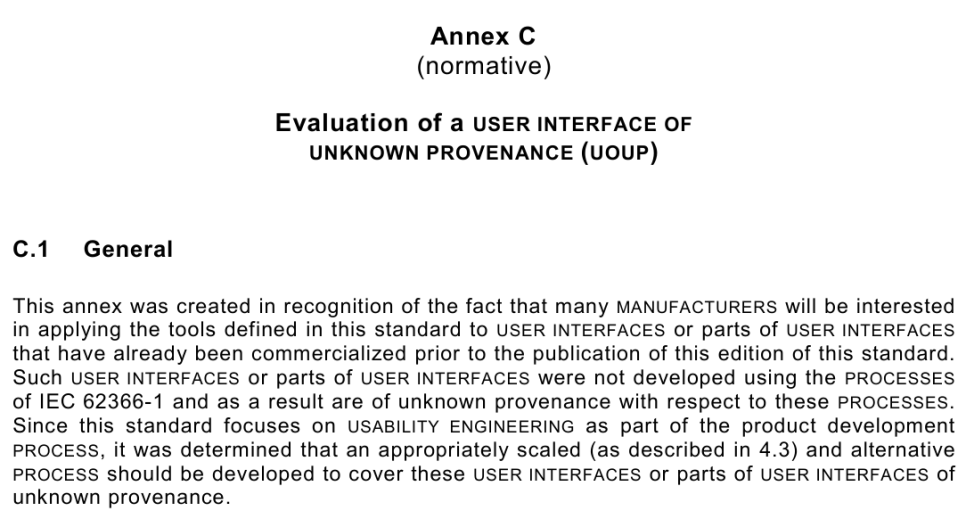 Annex C
(normative)

Evaluation of a USER INTERFACE OF
UNKNOWN PROVENANCE (UOUP)

C.1 General

This annex was created in recognition of the fact that many MANUFACTURERS will be interested in applying the tools defined in this standard to USER INTERFACES or parts of USER INTERFACES that have already been commercialized prior to the publication of this edition of this standard. Such USER INTERFACES or parts of USER INTERFACES were not developed using the PROCESSES of IEC 62366-1 and as a result are of unknown provenance with respect to these PROCESSES. Since this standard focuses on USABILITY ENGINEERING as part of the product development PROCESS, it was determined that an appropriately scaled (as described in 4.3) and alternative PROCESS should be developed to cover these USER INTERFACES or parts of USER INTERFACES of unknown provenance.